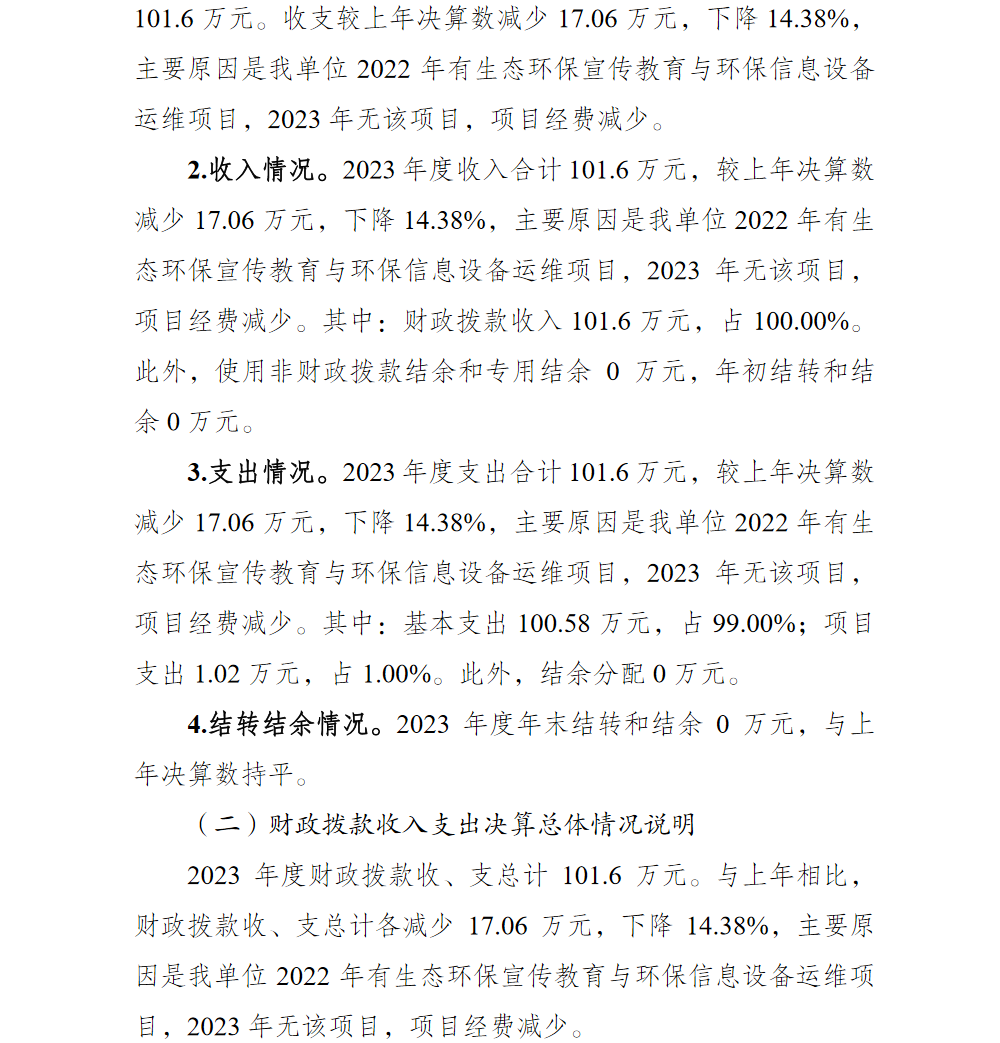 101.6 万元。收支较上年决算数减少 17.06 万元，下降 14.38%，主要原因是我单位 2022 年有生态环保宣传教育与环保信息设备运维项目，2023 年无该项目，项目经费减少。

2.收入情况。2023 年度收入合计 101.6 万元，较上年决算数减少 17.06 万元，下降 14.38%，主要原因是我单位 2022 年有生态环保宣传教育与环保信息设备运维项目，2023 年无该项目，项目经费减少。其中：财政拨款收入 101.6 万元，占 100.00%。此外，使用非财政拨款结余和专用结余 0 万元，年初结转和结余 0 万元。

3.支出情况。2023 年度支出合计 101.6 万元，较上年决算数减少 17.06 万元，下降 14.38%，主要原因是我单位 2022 年有生态环保宣传教育与环保信息设备运维项目，2023 年无该项目，项目经费减少。其中：基本支出 100.58 万元，占 99.00%；项目支出 1.02 万元，占 1.00%。此外，结余分配 0 万元。

4.结转结余情况。2023 年度年末结转和结余 0 万元，与上年决算数持平。

（二）财政拨款收入支出决算总体情况说明

2023 年度财政拨款收、支总计 101.6 万元。与上年相比，财政拨款收、支总计各减少 17.06 万元，下降 14.38%，主要原因是我单位 2022 年有生态环保宣传教育与环保信息设备运维项目，2023 年无该项目，项目经费减少。